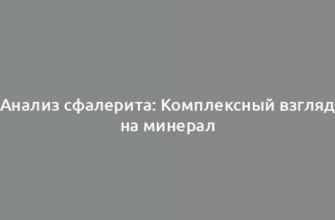 Анализ сфалерита: Комплексный взгляд на минерал